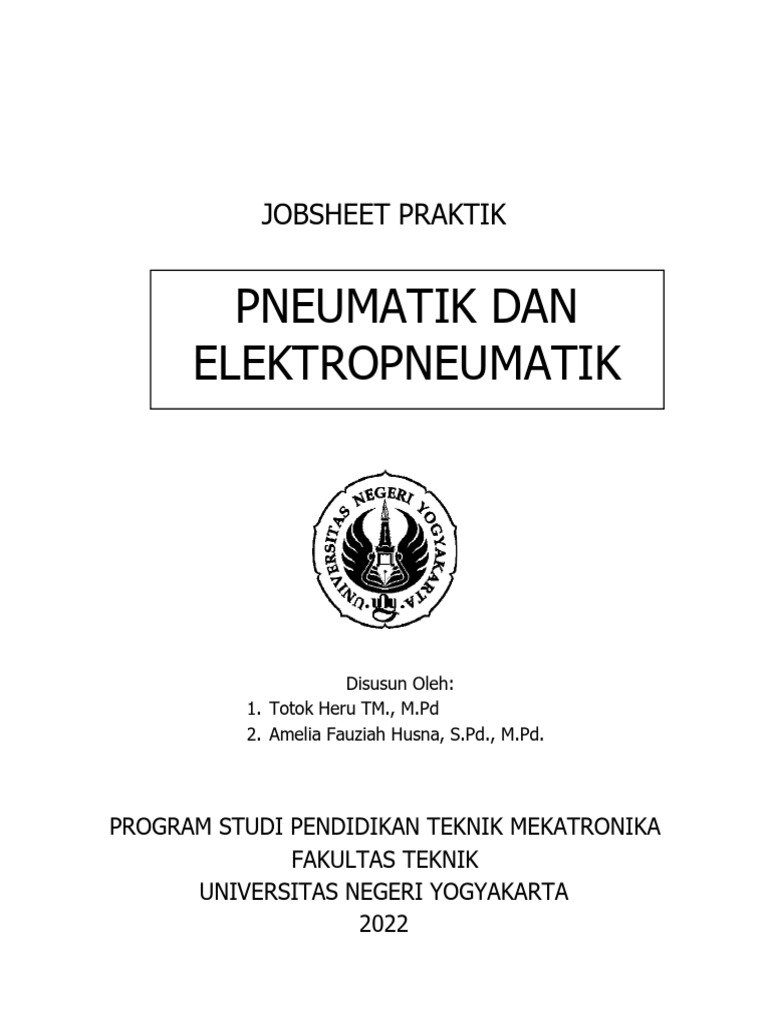 JOBSHEET PRAKTIK

PNEUMATIK DAN ELEKTROPNEUMATIK

UNIVERSITAS NEGERI YOGYAKARTA

Disusun Oleh:
1. Totok Heru TM., M.Pd
2. Amelia Fauziah Husna, S.Pd., M.Pd.

PROGRAM STUDI PENDIDIKAN TEKNIK MEKATRONIKA
FAKULTAS TEKNIK
UNIVERSITAS NEGERI YOGYAKARTA
2022